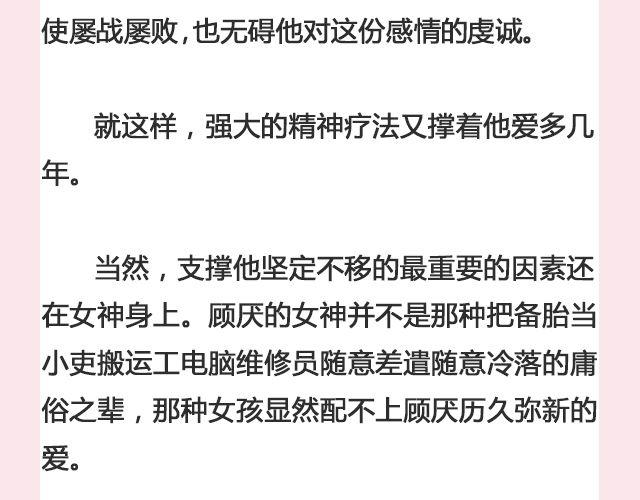 使屡战屡败,也无碍他对这份感情的虔诚。

就这样，强大的精神疗法又撑着他爱多几年。

当然，支撑他坚定不移的最重要的因素还在女神身上。顾厌的女神并不是那种把备胎当小吏搬运工电脑维修员随意差遣随意冷落的庸俗之辈，那种女孩显然配不上顾厌历久弥新的爱。